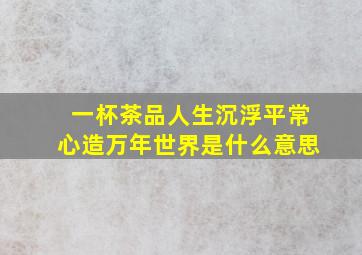 一杯茶品人生沉浮平常心造万年世界是什么意思